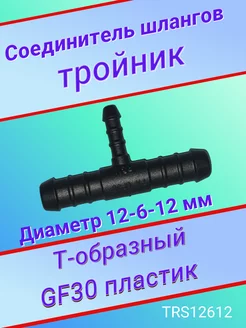 Соединитель шлангов
тройник

Диаметр 12-6-12 мм

Т-образный
GF30 пластик

TRS12612